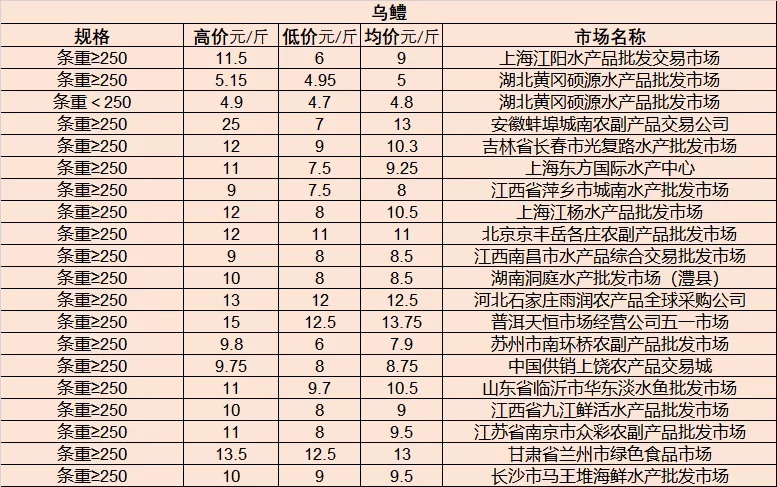 乌鳢

| 规格 | 高价元/斤 | 低价元/斤 | 均价元/斤 | 市场名称 |
|---|---|---|---|---|
| 条重≥250 | 11.5 | 6 | 9 | 上海江阳水产品批发交易市场 |
| 条重≥250 | 5.15 | 4.95 | 5 | 湖北黄冈硕源水产品批发市场 |
| 条重＜250 | 4.9 | 4.7 | 4.8 | 湖北黄冈硕源水产品批发市场 |
| 条重≥250 | 25 | 7 | 13 | 安徽蚌埠城南农副产品交易公司 |
| 条重≥250 | 12 | 9 | 10.3 | 吉林省长春市光复路水产批发市场 |
| 条重≥250 | 11 | 7.5 | 9.25 | 上海东方国际水产中心 |
| 条重≥250 | 9 | 7.5 | 8 | 江西省萍乡市城南水产批发市场 |
| 条重≥250 | 12 | 8 | 10.5 | 上海江杨水产品批发市场 |
| 条重≥250 | 12 | 11 | 11 | 北京京丰岳各庄农副产品批发市场 |
| 条重≥250 | 9 | 8 | 8.5 | 江西南昌市水产品综合交易批发市场 |
| 条重≥250 | 10 | 8 | 8.5 | 湖南洞庭水产批发市场（澧县） |
| 条重≥250 | 13 | 12 | 12.5 | 河北石家庄雨润农产品全球采购公司 |
| 条重≥250 | 15 | 12.5 | 13.75 | 普洱天恒市场经营公司五一市场 |
| 条重≥250 | 9.8 | 6 | 7.9 | 苏州市南环桥农副产品批发市场 |
| 条重≥250 | 9.75 | 8 | 8.75 | 中国供销上饶农产品交易城 |
| 条重≥250 | 11 | 9.7 | 10.5 | 山东省临沂市华东淡水鱼批发市场 |
| 条重≥250 | 10 | 8 | 9 | 江西省九江鲜活水产品批发市场 |
| 条重≥250 | 11 | 8 | 9.5 | 江苏省南京市众彩农副产品批发市场 |
| 条重≥250 | 13.5 | 12.5 | 13 | 甘肃省兰州市绿色食品市场 |
| 条重≥250 | 10 | 9 | 9.5 | 长沙市马王堆海鲜水产品批发市场 |